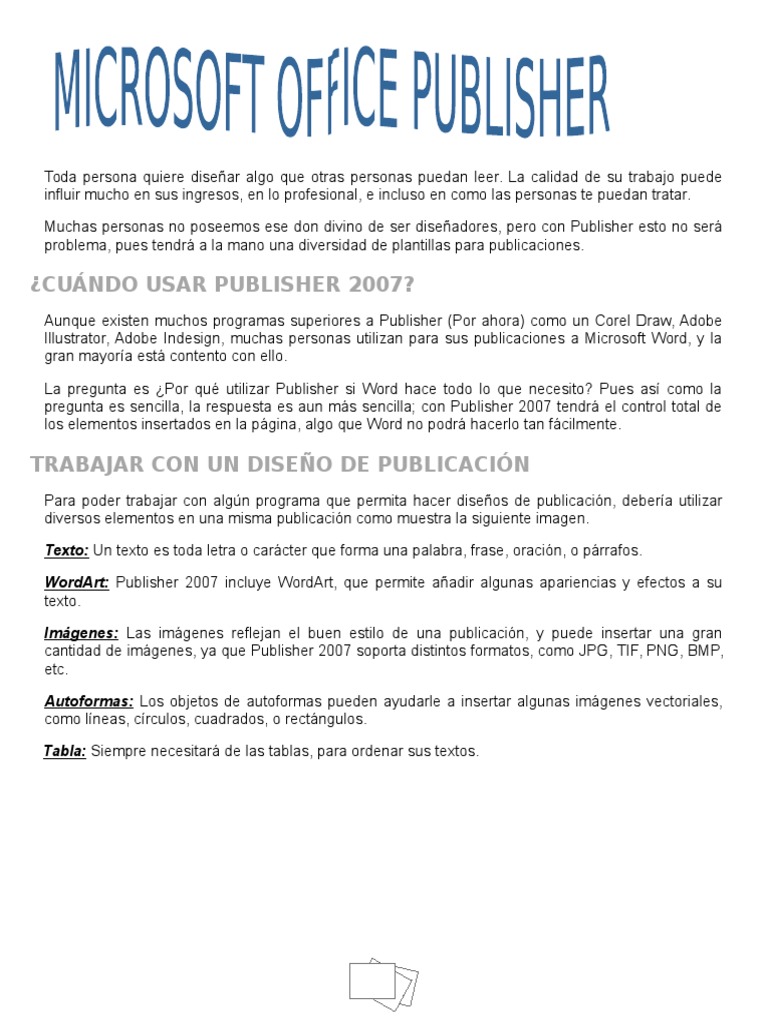 MICROSOFT OFFICE PUBLISHER

Toda persona quiere diseñar algo que otras personas puedan leer. La calidad de su trabajo puede influir mucho en sus ingresos, en lo profesional, e incluso en como las personas te puedan tratar.

Muchas personas no poseemos ese don divino de ser diseñadores, pero con Publisher esto no será problema, pues tendrá a la mano una diversidad de plantillas para publicaciones.

¿CUÁNDO USAR PUBLISHER 2007?

Aunque existen muchos programas superiores a Publisher (Por ahora) como un Corel Draw, Adobe Illustrator, Adobe Indesign, muchas personas utilizan para sus publicaciones a Microsoft Word, y la gran mayoría está contento con ello.

La pregunta es ¿Por qué utilizar Publisher si Word hace todo lo que necesito? Pues así como la pregunta es sencilla, la respuesta es aun más sencilla; con Publisher 2007 tendrá el control total de los elementos insertados en la página, algo que Word no podrá hacerlo tan fácilmente.

TRABAJAR CON UN DISEÑO DE PUBLICACIÓN

Para poder trabajar con algún programa que permita hacer diseños de publicación, debería utilizar diversos elementos en una misma publicación como muestra la siguiente imagen.

Texto: Un texto es toda letra o carácter que forma una palabra, frase, oración, o párrafos.

WordArt: Publisher 2007 incluye WordArt, que permite añadir algunas apariencias y efectos a su texto.

Imágenes: Las imágenes reflejan el buen estilo de una publicación, y puede insertar una gran cantidad de imágenes, ya que Publisher 2007 soporta distintos formatos, como JPG, TIF, PNG, BMP, etc.

Autoformas: Los objetos de autoformas pueden ayudarle a insertar algunas imágenes vectoriales, como líneas, círculos, cuadrados, o rectángulos.

Tabla: Siempre necesitará de las tablas, para ordenar sus textos.